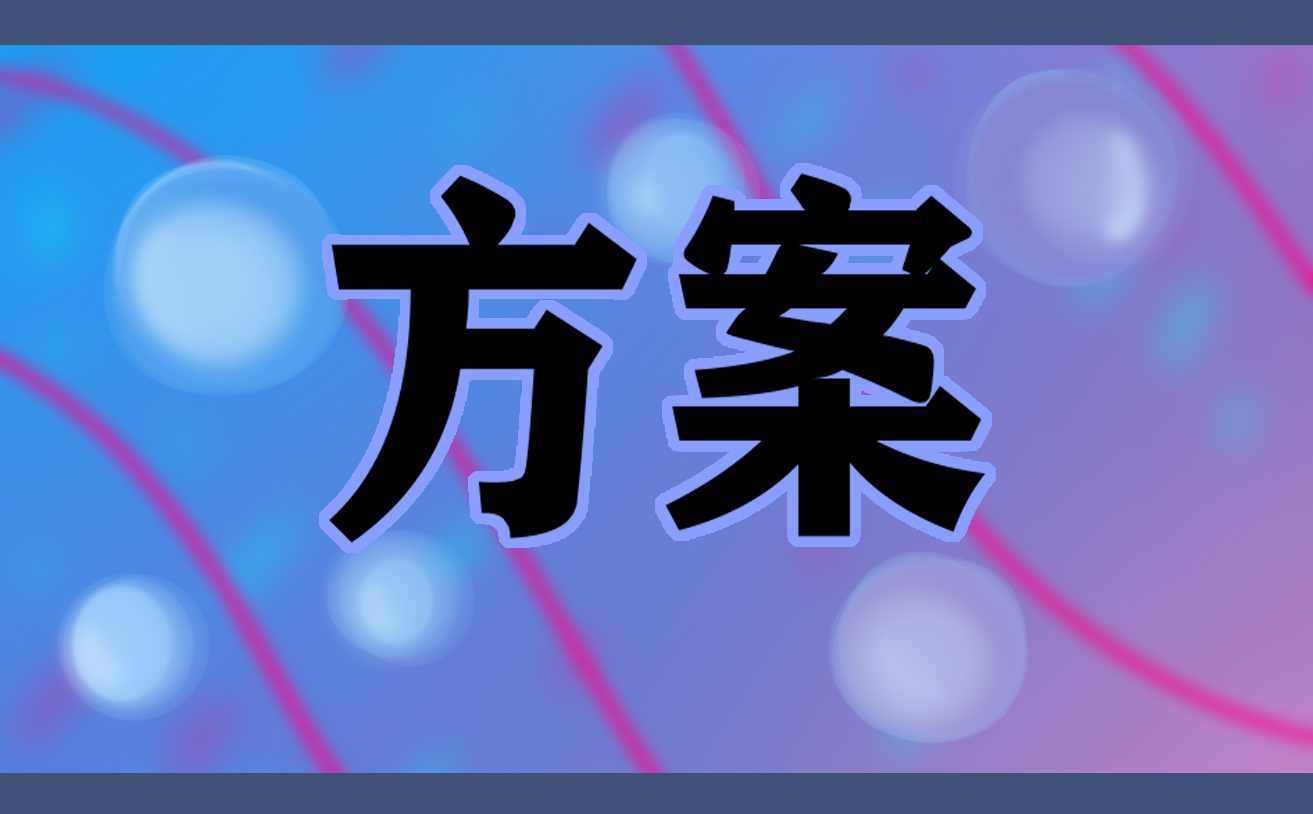 方案